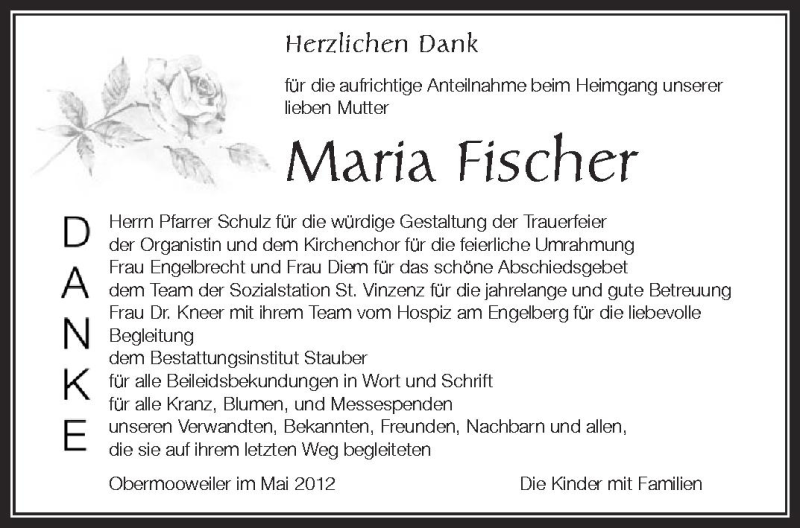 Herzlichen Dank

für die aufrichtige Anteilnahme beim Heimgang unserer lieben Mutter

Maria Fischer

D
A
N
K
E

Herrn Pfarrer Schulz für die würdige Gestaltung der Trauerfeier
der Organistin und dem Kirchenchor für die feierliche Umrahmung
Frau Engelbrecht und Frau Diem für das schöne Abschiedsgebet
dem Team der Sozialstation St. Vinzenz für die jahrelange und gute Betreuung
Frau Dr. Kneer mit ihrem Team vom Hospiz am Engelberg für die liebevolle Begleitung
dem Bestattungsinstitut Stauber
für alle Beileidsbekundungen in Wort und Schrift
für alle Kranz, Blumen, und Messespenden
unseren Verwandten, Bekannten, Freunden, Nachbarn und allen,
die sie auf ihrem letzten Weg begleiteten

Obermooweiler im Mai 2012

Die Kinder mit Familien